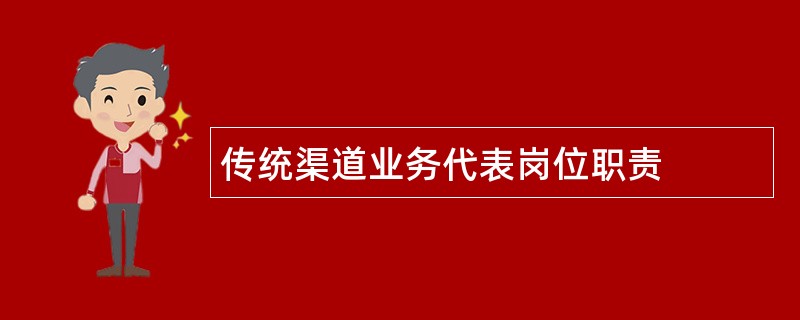 传统渠道业务代表岗位职责